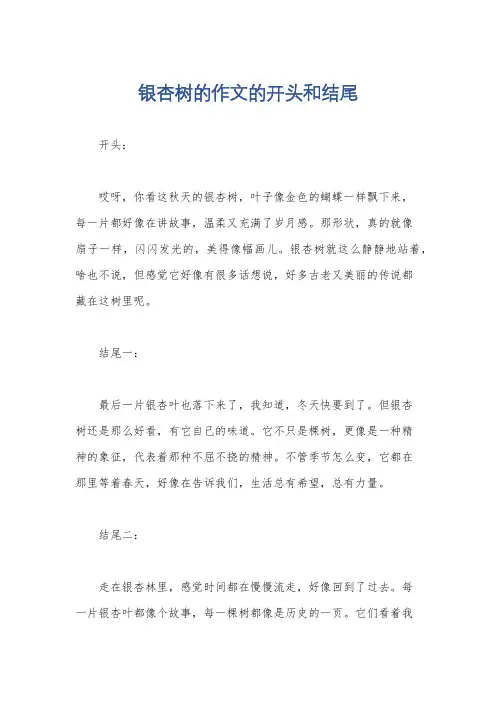 银杏树的作文的开头和结尾

开头：

哎呀，你看这秋天的银杏树，叶子像金色的蝴蝶一样飘下来，每一片都好像在讲故事，温柔又充满了岁月感。那形状，真的就像扇子一样，闪闪发光的，美得像幅画儿。银杏树就这么静静地站着，啥也不说，但感觉它好像有很多话想说，好多古老又美丽的传说都藏在这树里呢。

结尾一：

最后一片银杏叶也落下来了，我知道，冬天快要到了。但银杏树还是那么好看，有它自己的味道。它不只是棵树，更像是一种精神的象征，代表着那种不屈不挠的精神。不管季节怎么变，它都在那里等着春天，好像在告诉我们，生活总有希望，总有力量。

结尾二：

走在银杏林里，感觉时间都在慢慢流走，好像回到了过去。每一片银杏叶都像个故事，每一棵树都像是历史的一页。它们看着我